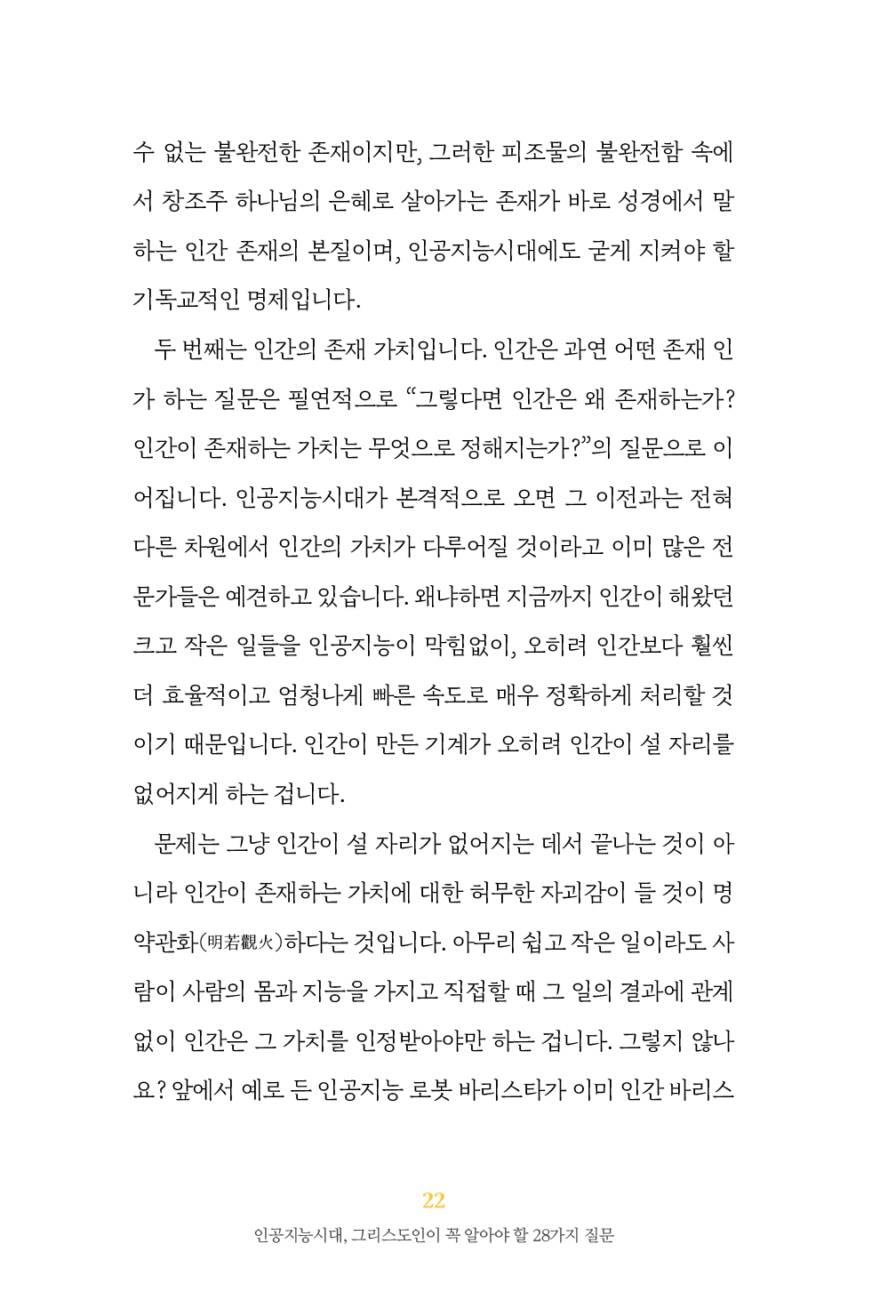 수 없는 불완전한 존재이지만, 그러한 피조물의 불완전함 속에서 창조주 하나님의 은혜로 살아가는 존재가 바로 성경에서 말하는 인간 존재의 본질이며, 인공지능시대에도 굳게 지켜야 할 기독교적인 명제입니다.

두 번째는 인간의 존재 가치입니다. 인간은 과연 어떤 존재 인가 하는 질문은 필연적으로 “그렇다면 인간은 왜 존재하는가? 인간이 존재하는 가치는 무엇으로 정해지는가?”의 질문으로 이어집니다. 인공지능시대가 본격적으로 오면 그 이전과는 전혀 다른 차원에서 인간의 가치가 다루어질 것이라고 이미 많은 전문가들은 예견하고 있습니다. 왜냐하면 지금까지 인간이 해왔던 크고 작은 일들을 인공지능이 막힘없이, 오히려 인간보다 훨씬 더 효율적이고 엄청나게 빠른 속도로 매우 정확하게 처리할 것이기 때문입니다. 인간이 만든 기계가 오히려 인간이 설 자리를 없어지게 하는 겁니다.

문제는 그냥 인간이 설 자리가 없어지는 데서 끝나는 것이 아니라 인간이 존재하는 가치에 대한 허무한 자괴감이 들 것이 명약관화(明若觀火)하다는 것입니다. 아무리 쉽고 작은 일이라도 사람이 사람의 몸과 지능을 가지고 직접할 때 그 일의 결과에 관계없이 인간은 그 가치를 인정받아야만 하는 겁니다. 그렇지 않나요? 앞에서 예로 든 인공지능 로봇 바리스타가 이미 인간 바리스

22
인공지능시대, 그리스도인이 꼭 알아야 할 28가지 질문